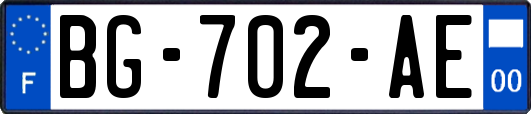 F
BG-702-AE
00